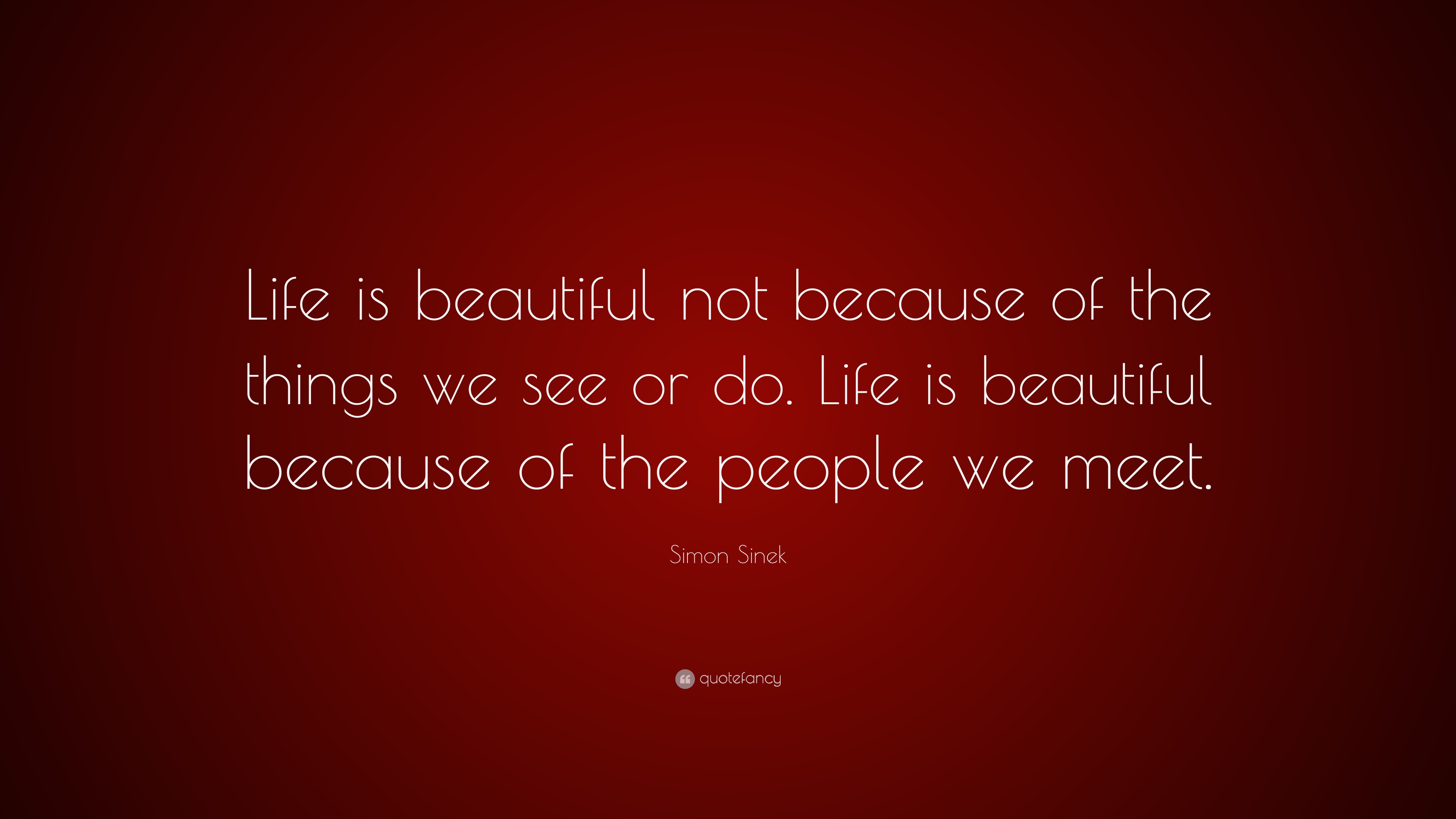 Life is beautiful not because of the things we see or do. Life is beautiful because of the people we meet.

Simon Sinek

quotefancy